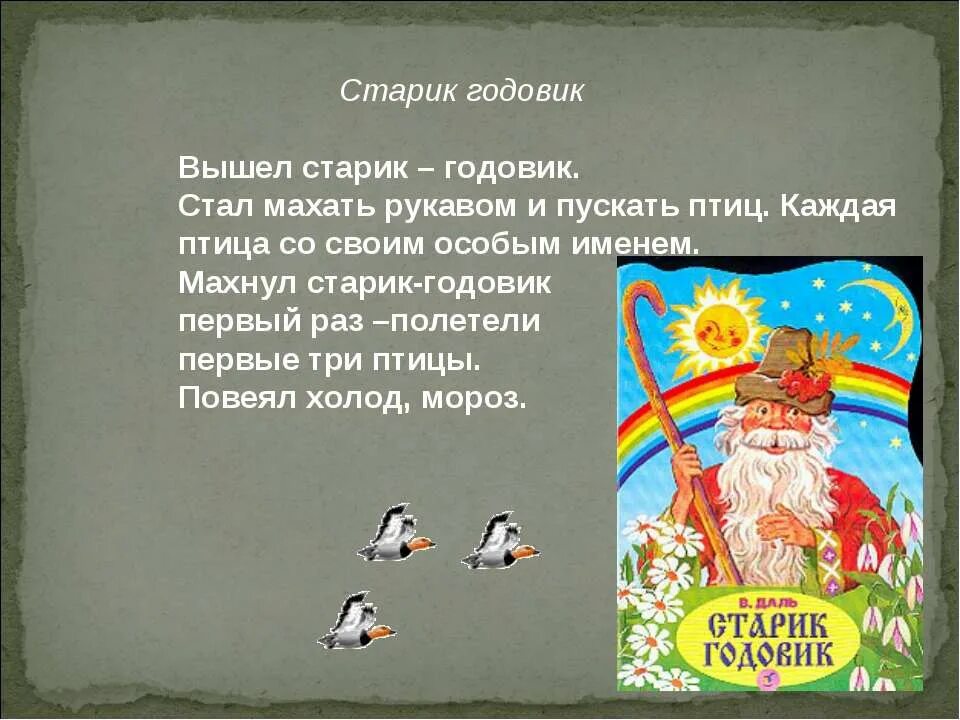 Старик годовик

Вышел старик – годовик.
Стал махать рукавом и пускать птиц. Каждая птица со своим особым именем.
Махнул старик-годовик первый раз –полетели первые три птицы.
Повеял холод, мороз.

В. ДАЛЬ
СТАРИК ГОДОВИК